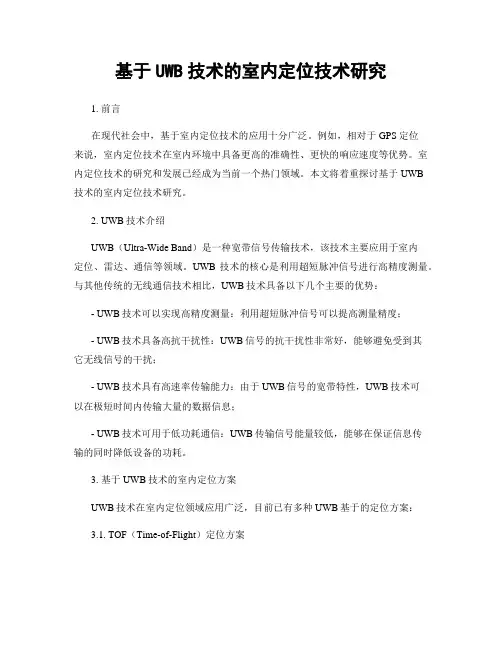 基于 UWB 技术的室内定位技术研究

1. 前言

在现代社会中，基于室内定位技术的应用十分广泛。例如，相对于 GPS 定位来说，室内定位技术在室内环境中具备更高的准确性、更快的响应速度等优势。室内定位技术的研究和发展已经成为当前一个热门领域。本文将着重探讨基于 UWB 技术的室内定位技术研究。

2. UWB 技术介绍

UWB（Ultra-Wide Band）是一种宽带信号传输技术，该技术主要应用于室内定位、雷达、通信等领域。UWB 技术的核心是利用超短脉冲信号进行高精度测量。与其他传统的无线通信技术相比，UWB 技术具备以下几个主要的优势：

- UWB 技术可以实现高精度测量：利用超短脉冲信号可以提高测量精度；

- UWB 技术具备高抗干扰性：UWB 信号的抗干扰性非常好，能够避免受到其它无线信号的干扰；

- UWB 技术具有高速率传输能力：由于 UWB 信号的宽带特性，UWB 技术可以在极短时间内传输大量的数据信息；

- UWB 技术可用于低功耗通信：UWB 传输信号能量较低，能够在保证信息传输的同时降低设备的功耗。

3. 基于 UWB 技术的室内定位方案

UWB 技术在室内定位领域应用广泛，目前已有多种 UWB 基于的定位方案：

3.1. TOF（Time-of-Flight）定位方案